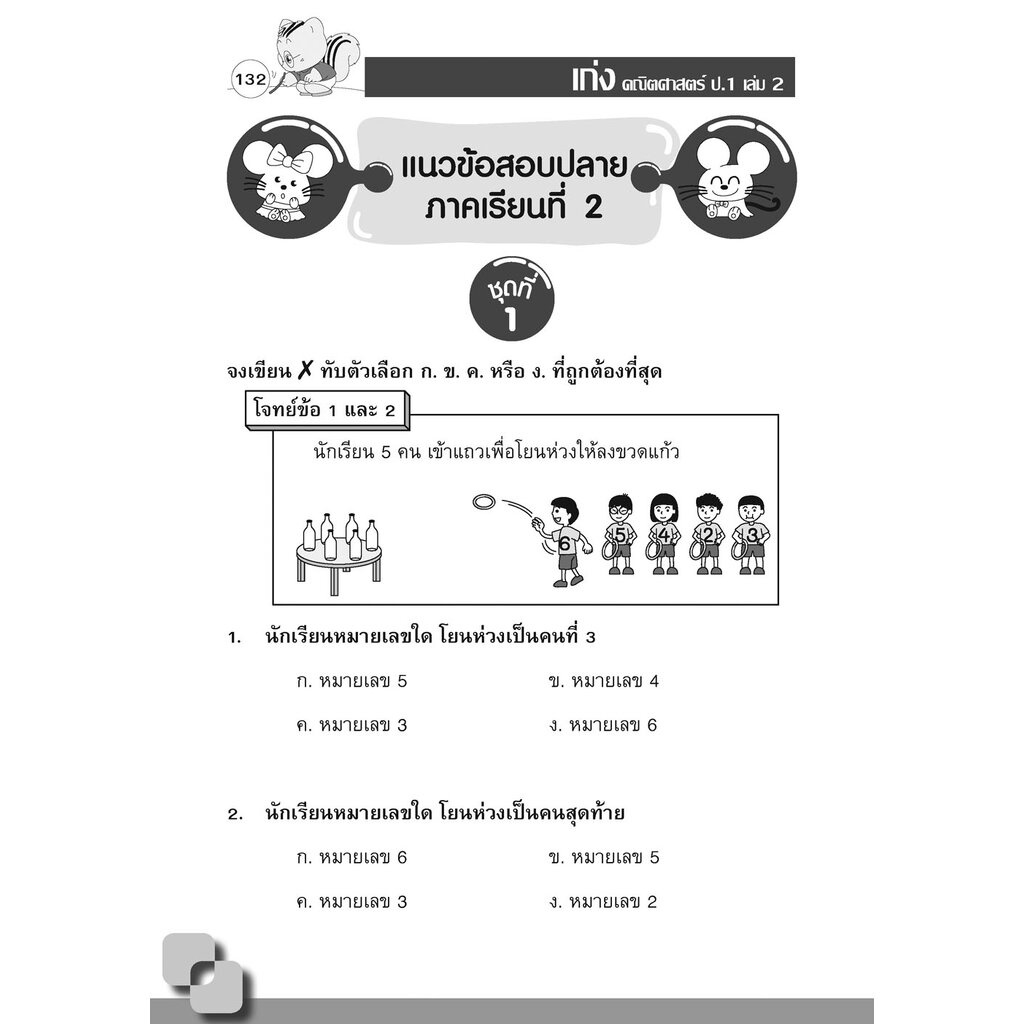 132

เก่ง คณิตศาสตร์ ป.1 เล่ม 2

แนวข้อสอบปลายภาคเรียนที่ 2

ชุดที่ 1

จงเขียน ✗ ทับตัวเลือก ก. ข. ค. หรือ ง. ที่ถูกต้องที่สุด

โจทย์ข้อ 1 และ 2

นักเรียน 5 คน เข้าแถวเพื่อโยนห่วงให้ลงขวดแก้ว

6 5 4 2 3

1. นักเรียนหมายเลขใด โยนห่วงเป็นคนที่ 3

ก. หมายเลข 5
ข. หมายเลข 4
ค. หมายเลข 3
ง. หมายเลข 6

2. นักเรียนหมายเลขใด โยนห่วงเป็นคนสุดท้าย

ก. หมายเลข 6
ข. หมายเลข 5
ค. หมายเลข 3
ง. หมายเลข 2